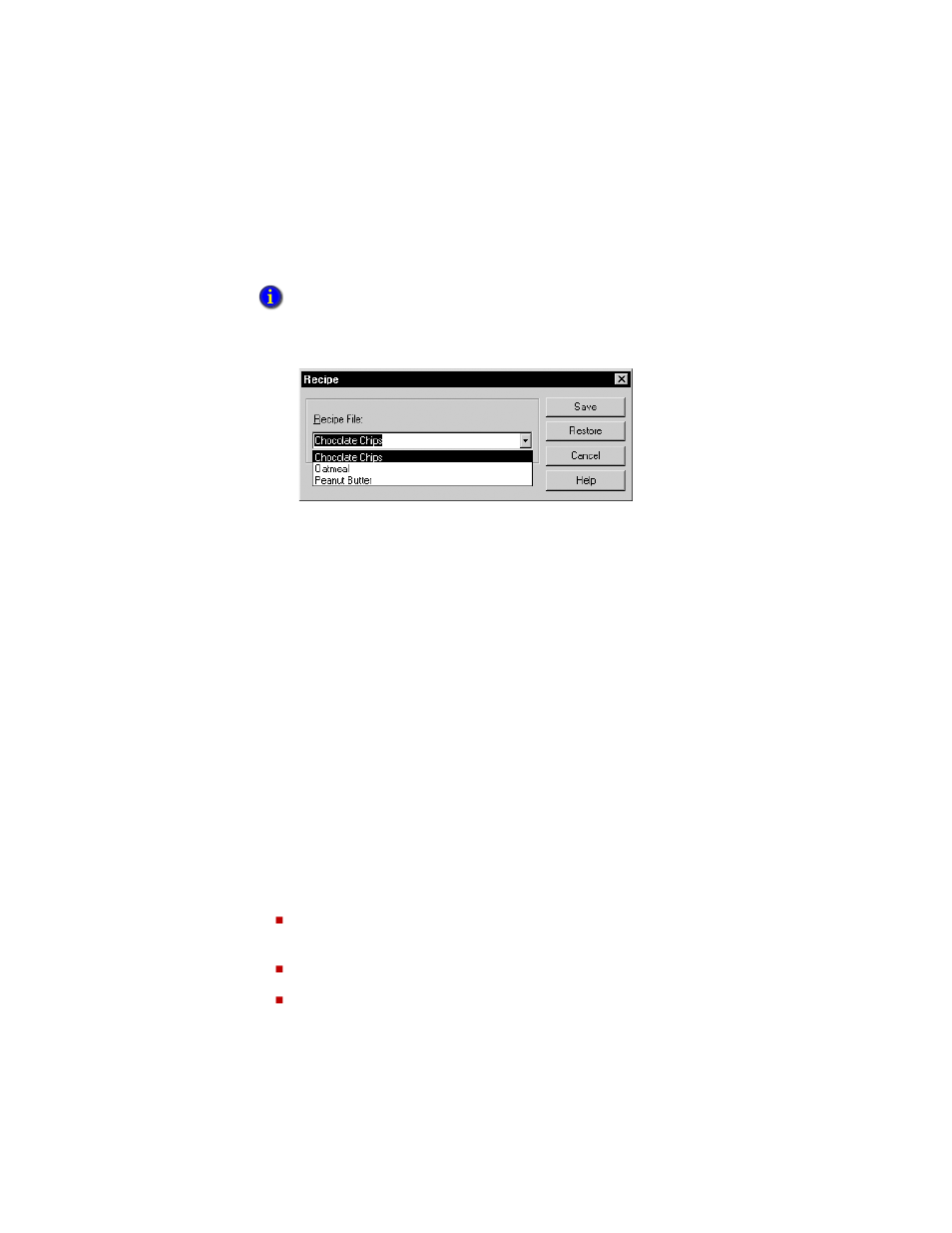 Recipe

Recipe File:

Chocolate Chips

Chocolate Chips
Oatmeal
Peanut Butter

Save

Restore

Cancel

Help